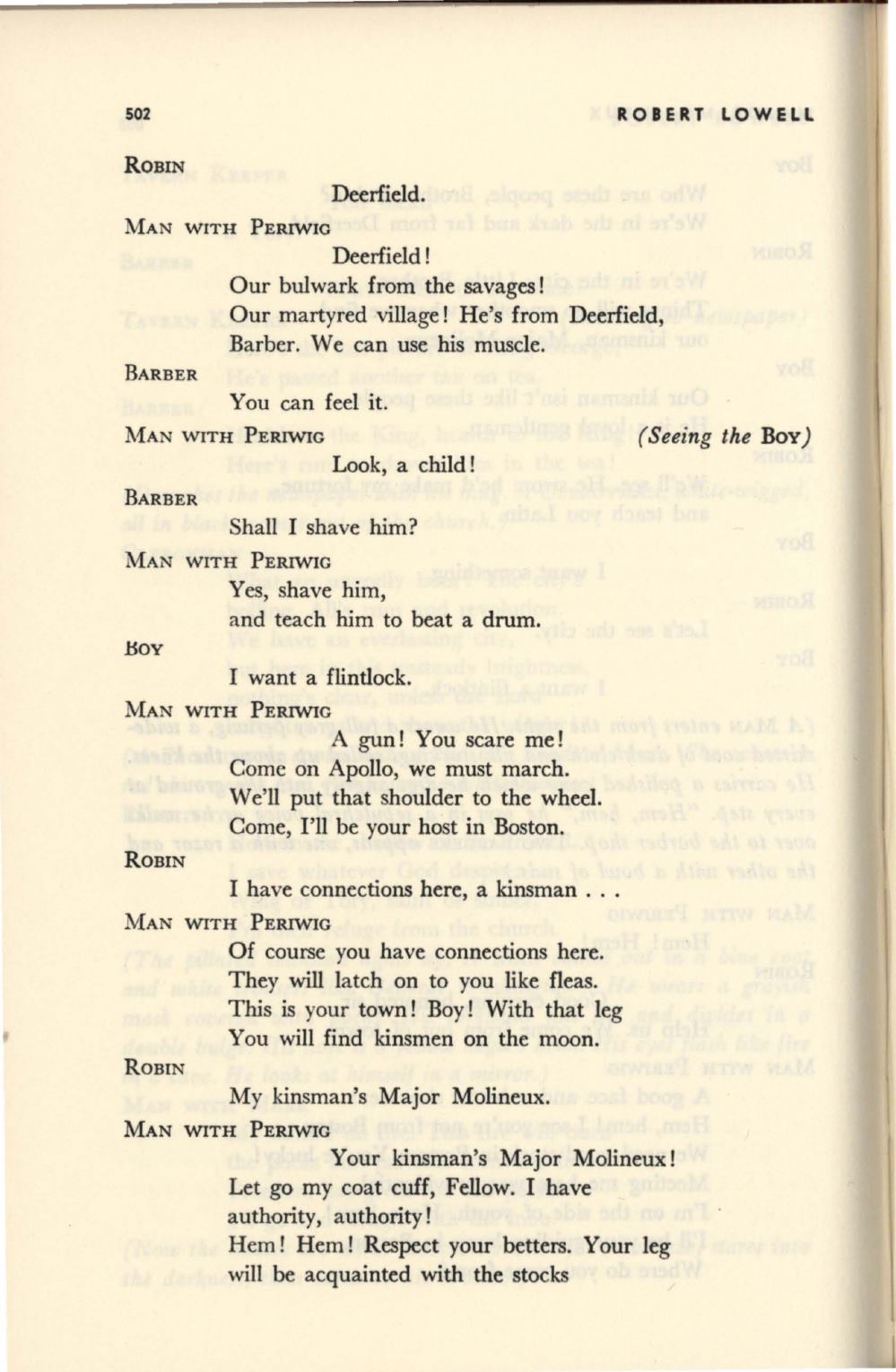 502 ROBERT LOWELL

ROBIN

Deerfield.

MAN WITH PERIWIG

Deerfield!
Our bulwark from the savages!
Our martyred village! He's from Deerfield,
Barber. We can use his muscle.

BARBER

You can feel it.

MAN WITH PERIWIG (Seeing the BOY)

Look, a child!

BARBER

Shall I shave him?

MAN WITH PERIWIG

Yes, shave him,
and teach him to beat a drum.

BOY

I want a flintlock.

MAN WITH PERIWIG

A gun! You scare me!
Come on Apollo, we must march.
We'll put that shoulder to the wheel.
Come, I'll be your host in Boston.

ROBIN

I have connections here, a kinsman . . .

MAN WITH PERIWIG

Of course you have connections here.
They will latch on to you like fleas.
This is your town! Boy! With that leg
You will find kinsmen on the moon.

ROBIN

My kinsman's Major Molineux.

MAN WITH PERIWIG

Your kinsman's Major Molineux!
Let go my coat cuff, Fellow. I have
authority, authority!
Hem! Hem! Respect your betters. Your leg
will be acquainted with the stocks